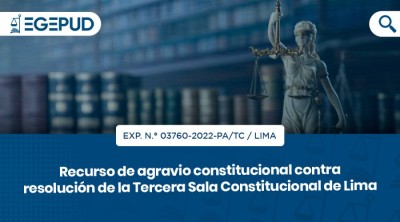 EGEPUD

EXP. N.° 03760-2022-PA/TC / LIMA

Recurso de agravio constitucional contra resolución de la Tercera Sala Constitucional de Lima